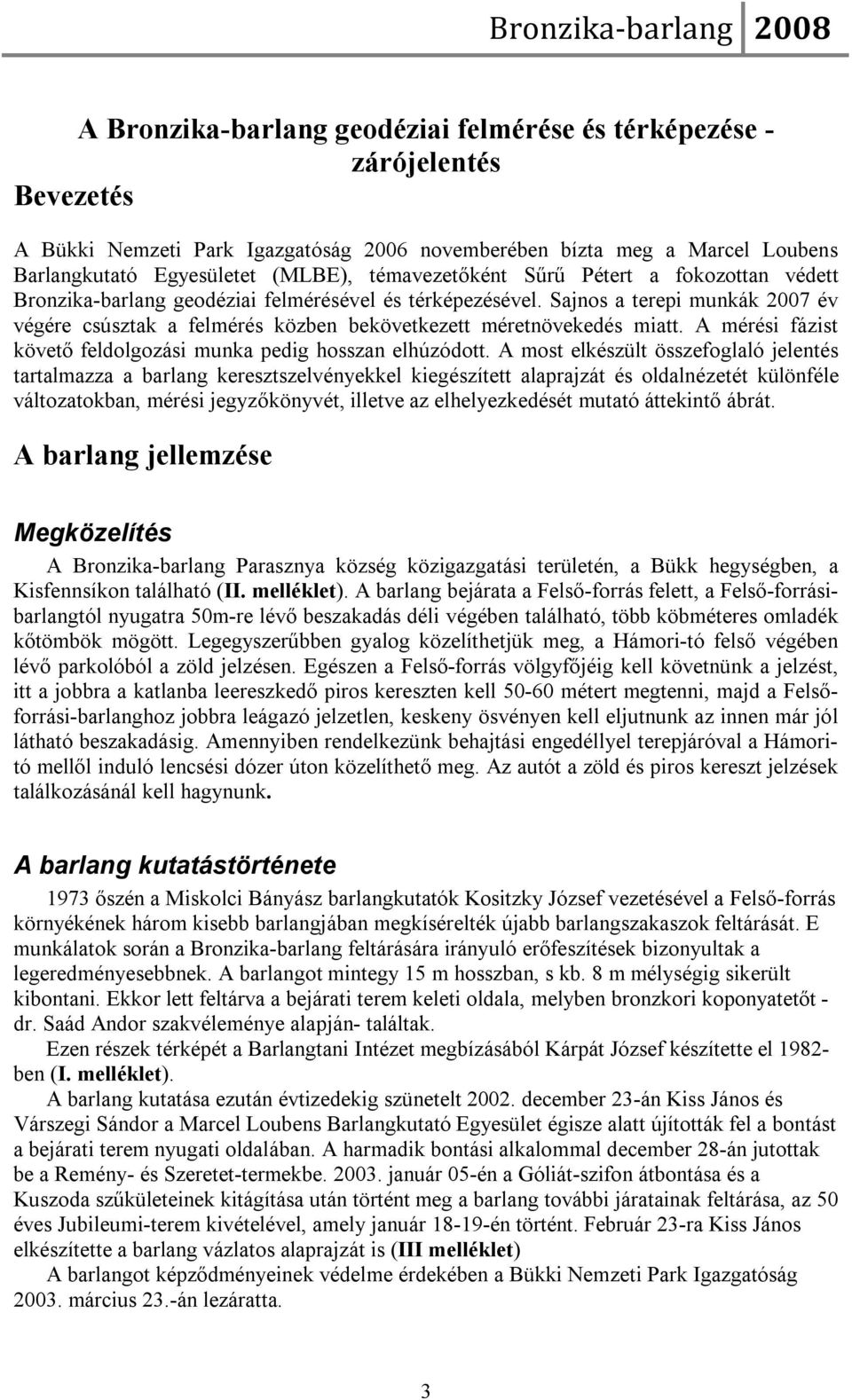 Bronzika-barlang 2008

A Bronzika-barlang geodéziai felmérése és térképezése - zárójelentés

Bevezetés

A Bükki Nemzeti Park Igazgatóság 2006 novemberében bízta meg a Marcel Loubens Barlangkutató Egyesületet (MLBE), témavezetőként Sűrű Pétert a fokozottan védett Bronzika-barlang geodéziai felmérésével és térképezésével. Sajnos a terepi munkák 2007 év végére csúsztak a felmérés közben bekövetkezett méretnövekedés miatt. A mérési fázist követő feldolgozási munka pedig hosszan elhúzódott. A most elkészült összefoglaló jelentés tartalmazza a barlang keresztszelvényekkel kiegészített alaprajzát és oldalnézetét különféle változatokban, mérési jegyzőkönyvét, illetve az elhelyezkedését mutató áttekintő ábrát.

A barlang jellemzése

Megközelítés

A Bronzika-barlang Parasznya község közigazgatási területén, a Bükk hegységben, a Kisfennsíkon található (II. melléklet). A barlang bejárata a Felső-forrás felett, a Felső-forrási-barlangtól nyugatra 50m-re lévő beszakadás déli végében található, több köbméteres omladék kőtömbök mögött. Legegyszerűbben gyalog közelíthetjük meg, a Hámori-tó felső végében lévő parkolóból a zöld jelzésen. Egészen a Felső-forrás völgyfőjéig kell követnünk a jelzést, itt a jobbra a katlanba leereszkedő piros kereszten kell 50-60 métert megtenni, majd a Felső-forrási-barlanghoz jobbra leágazó jelzetlen, keskeny ösvényen kell eljutnunk az innen már jól látható beszakadásig. Amennyiben rendelkezünk behajtási engedéllyel terepjáróval a Hámori-tó mellől induló lencsési dózer úton közelíthető meg. Az autót a zöld és piros kereszt jelzések találkozásánál kell hagynunk.

A barlang kutatástörténete

1973 őszén a Miskolci Bányász barlangkutatók Kositzky József vezetésével a Felső-forrás környékének három kisebb barlangjában megkísérelték újabb barlangszakaszok feltárását. E munkálatok során a Bronzika-barlang feltárására irányuló erőfeszítések bizonyultak a legeredményesebbnek. A barlangot mintegy 15 m hosszban, s kb. 8 m mélységig sikerült kibontani. Ekkor lett feltárva a bejárati terem keleti oldala, melyben bronzkori koponyatetőt - dr. Saád Andor szakvéleménye alapján- találtak.

Ezen részek térképét a Barlangtani Intézet megbízásából Kárpát József készítette el 1982-ben (I. melléklet).

A barlang kutatása ezután évtizedekig szünetelt 2002. december 23-án Kiss János és Várszegi Sándor a Marcel Loubens Barlangkutató Egyesület égisze alatt újította fel a bontást a bejárati terem nyugati oldalában. A harmadik bontási alkalommal december 28-án jutottak be a Remény- és Szeretet-termekbe. 2003. január 05-én a Góliát-szifon átbontása és a Kuszoda szűkületeinek kitágítása után történt meg a barlang további járatainak feltárása, az 50 éves Jubileumi-terem kivételével, amely január 18-19-én történt. Február 23-ra Kiss János elkészítette a barlang vázlatos alaprajzát is (III melléklet)

A barlangot képződményeinek védelme érdekében a Bükki Nemzeti Park Igazgatóság 2003. március 23.-án lezáratta.

3